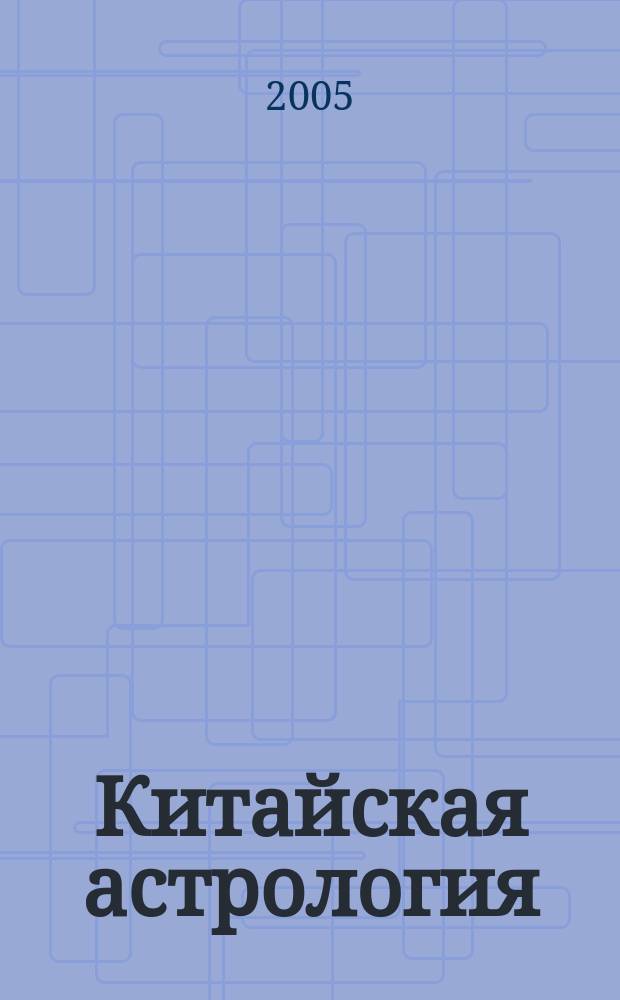 2005

Китайская астрология